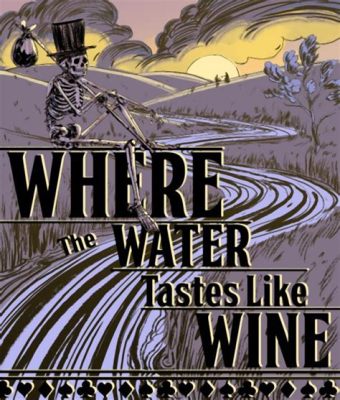 WHERE
The WATER
Tastes Like
WINE